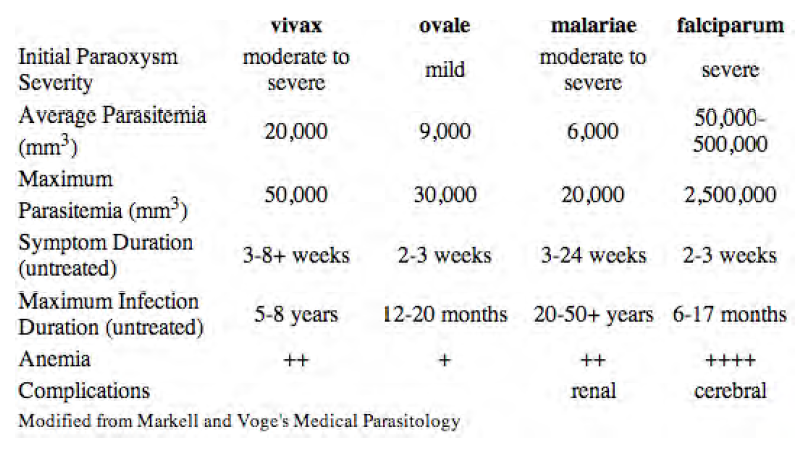 | | vivax | ovale | malariae | falciparum |
|---|---|---|---|---|
| Initial Paraoxysm Severity | moderate to severe | mild | moderate to severe | severe |
| Average Parasitemia ($mm^3$) | 20,000 | 9,000 | 6,000 | 50,000-500,000 |
| Maximum Parasitemia ($mm^3$) | 50,000 | 30,000 | 20,000 | 2,500,000 |
| Symptom Duration (untreated) | 3-8+ weeks | 2-3 weeks | 3-24 weeks | 2-3 weeks |
| Maximum Infection Duration (untreated) | 5-8 years | 12-20 months | 20-50+ years | 6-17 months |
| Anemia | ++ | + | ++ | ++++ |
| Complications | | | renal | cerebral |

Modified from Markell and Voge's Medical Parasitology